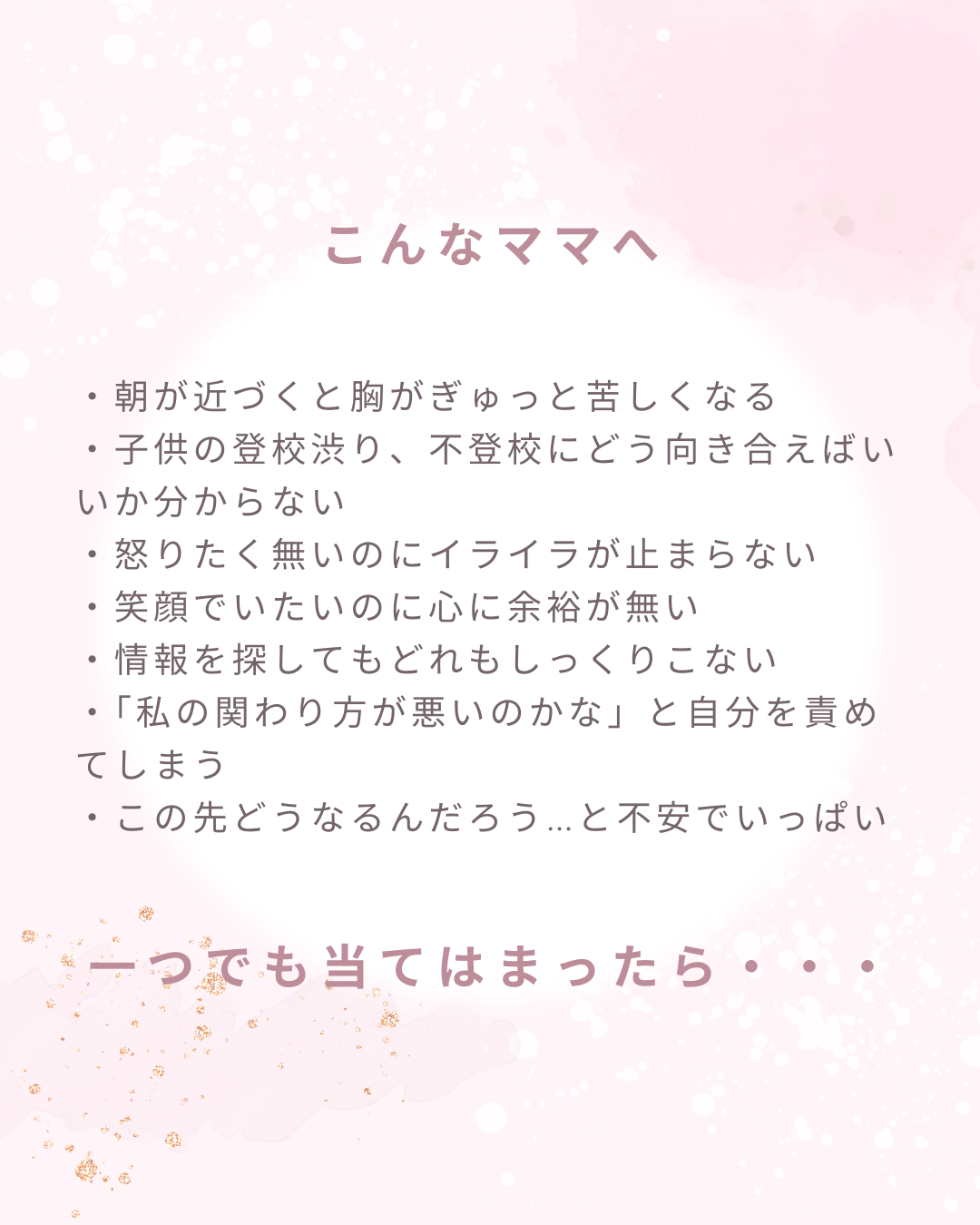 こんなママへ

・朝が近づくと胸がぎゅっと苦しくなる
・子供の登校渋り、不登校にどう向き合えばいいか分からない
・怒りたく無いのにイライラが止まらない
・笑顔でいたいのに心に余裕が無い
・情報を探してもどれもしっくりこない
・「私の関わり方が悪いのかな」と自分を責めてしまう
・この先どうなるんだろう…と不安でいっぱい

一つでも当てはまったら・・・